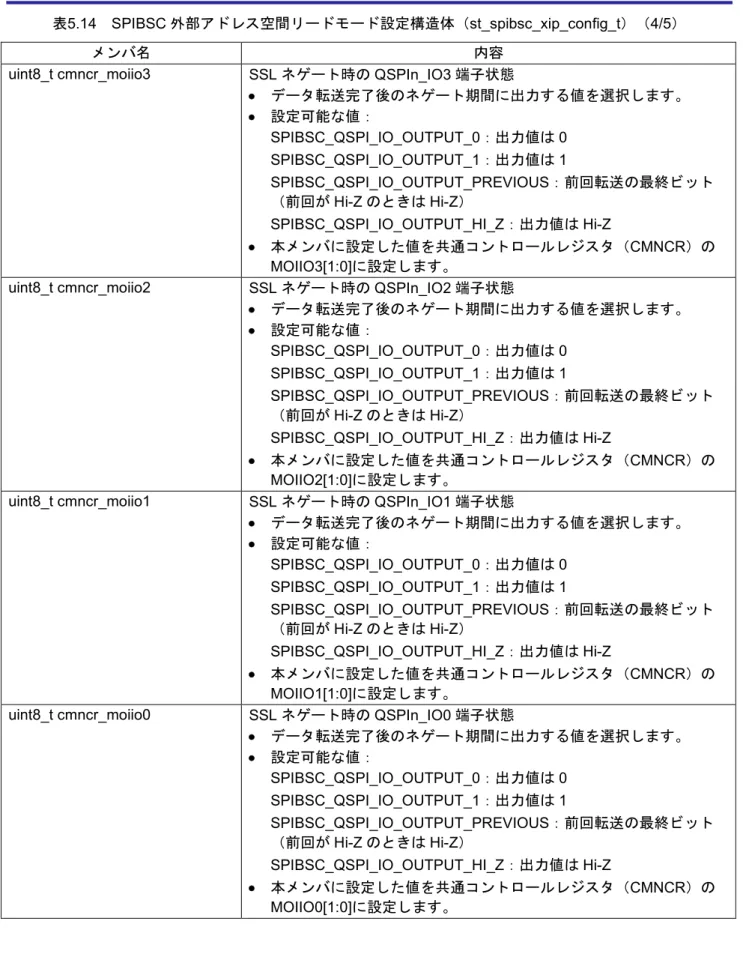 表5.14　SPIBSC 外部アドレス空間リードモード設定構造体（st_spibsc_xip_config_t）（4/5）

| メンバ名 | 内容 |
|---|---|
| uint8_t cmncr_moiio3 | SSL ネゲート時の QSPIn_IO3 端子状態<br>• データ転送完了後のネゲート期間に出力する値を選択します。<br>• 設定可能な値：<br>SPIBSC_QSPI_IO_OUTPUT_0：出力値は 0<br>SPIBSC_QSPI_IO_OUTPUT_1：出力値は 1<br>SPIBSC_QSPI_IO_OUTPUT_PREVIOUS：前回転送の最終ビット（前回が Hi-Z のときは Hi-Z）<br>SPIBSC_QSPI_IO_OUTPUT_HI_Z：出力値は Hi-Z<br>• 本メンバに設定した値を共通コントロールレジスタ（CMNCR）の MOIIO3[1:0]に設定します。 |
| uint8_t cmncr_moiio2 | SSL ネゲート時の QSPIn_IO2 端子状態<br>• データ転送完了後のネゲート期間に出力する値を選択します。<br>• 設定可能な値：<br>SPIBSC_QSPI_IO_OUTPUT_0：出力値は 0<br>SPIBSC_QSPI_IO_OUTPUT_1：出力値は 1<br>SPIBSC_QSPI_IO_OUTPUT_PREVIOUS：前回転送の最終ビット（前回が Hi-Z のときは Hi-Z）<br>SPIBSC_QSPI_IO_OUTPUT_HI_Z：出力値は Hi-Z<br>• 本メンバに設定した値を共通コントロールレジスタ（CMNCR）の MOIIO2[1:0]に設定します。 |
| uint8_t cmncr_moiio1 | SSL ネゲート時の QSPIn_IO1 端子状態<br>• データ転送完了後のネゲート期間に出力する値を選択します。<br>• 設定可能な値：<br>SPIBSC_QSPI_IO_OUTPUT_0：出力値は 0<br>SPIBSC_QSPI_IO_OUTPUT_1：出力値は 1<br>SPIBSC_QSPI_IO_OUTPUT_PREVIOUS：前回転送の最終ビット（前回が Hi-Z のときは Hi-Z）<br>SPIBSC_QSPI_IO_OUTPUT_HI_Z：出力値は Hi-Z<br>• 本メンバに設定した値を共通コントロールレジスタ（CMNCR）の MOIIO1[1:0]に設定します。 |
| uint8_t cmncr_moiio0 | SSL ネゲート時の QSPIn_IO0 端子状態<br>• データ転送完了後のネゲート期間に出力する値を選択します。<br>• 設定可能な値：<br>SPIBSC_QSPI_IO_OUTPUT_0：出力値は 0<br>SPIBSC_QSPI_IO_OUTPUT_1：出力値は 1<br>SPIBSC_QSPI_IO_OUTPUT_PREVIOUS：前回転送の最終ビット（前回が Hi-Z のときは Hi-Z）<br>SPIBSC_QSPI_IO_OUTPUT_HI_Z：出力値は Hi-Z<br>• 本メンバに設定した値を共通コントロールレジスタ（CMNCR）の MOIIO0[1:0]に設定します。 |